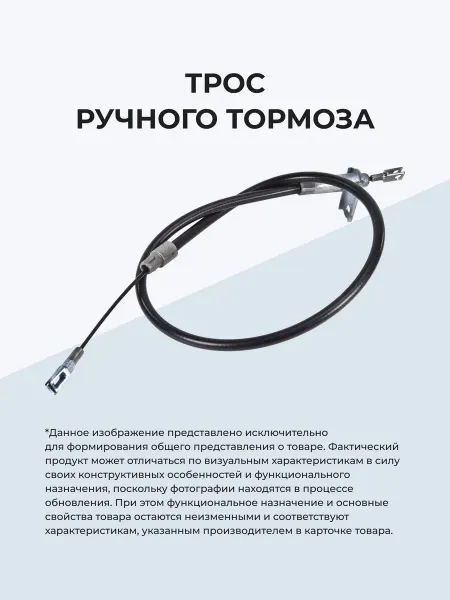 ТРОС
РУЧНОГО ТОРМОЗА

*Данное изображение представлено исключительно для формирования общего представления о товаре. Фактический продукт может отличаться по визуальным характеристикам в силу своих конструктивных особенностей и функционального назначения, поскольку фотографии находятся в процессе обновления. При этом функциональное назначение и основные свойства товара остаются неизменными и соответствуют характеристикам, указанным производителем в карточке товара.